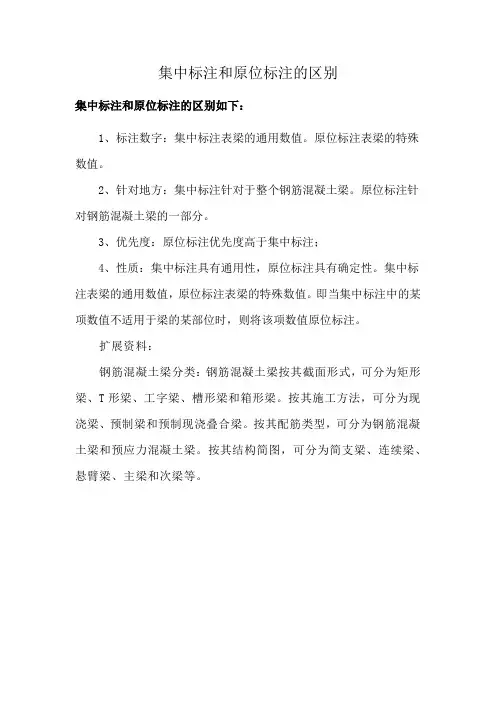 集中标注和原位标注的区别

集中标注和原位标注的区别如下：

1、标注数字：集中标注表梁的通用数值。原位标注表梁的特殊数值。

2、针对地方：集中标注针对于整个钢筋混凝土梁。原位标注针对钢筋混凝土梁的一部分。

3、优先度：原位标注优先度高于集中标注；

4、性质：集中标注具有通用性，原位标注具有确定性。集中标注表梁的通用数值，原位标注表梁的特殊数值。即当集中标注中的某项数值不适用于梁的某部位时，则将该项数值原位标注。

扩展资料：

钢筋混凝土梁分类：钢筋混凝土梁按其截面形式，可分为矩形梁、T形梁、工字梁、槽形梁和箱形梁。按其施工方法，可分为现浇梁、预制梁和预制现浇叠合梁。按其配筋类型，可分为钢筋混凝土梁和预应力混凝土梁。按其结构简图，可分为简支梁、连续梁、悬臂梁、主梁和次梁等。